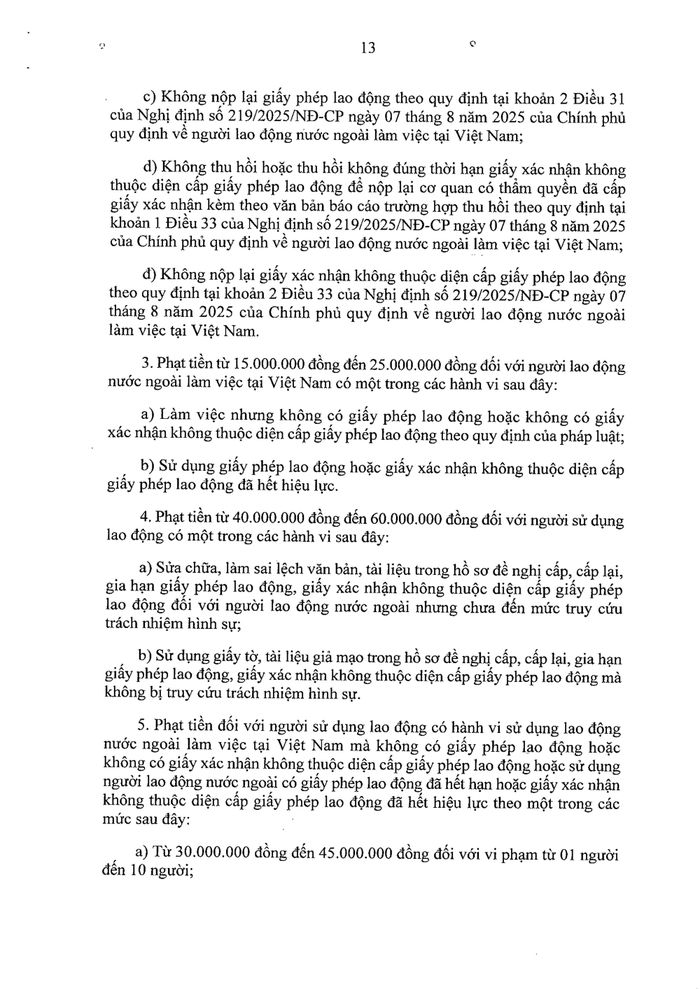 13

c) Không nộp lại giấy phép lao động theo quy định tại khoản 2 Điều 31 của Nghị định số 219/2025/NĐ-CP ngày 07 tháng 8 năm 2025 của Chính phủ quy định về người lao động nước ngoài làm việc tại Việt Nam;

d) Không thu hồi hoặc thu hồi không đúng thời hạn giấy xác nhận không thuộc diện cấp giấy phép lao động để nộp lại cơ quan có thẩm quyền đã cấp giấy xác nhận kèm theo văn bản báo cáo trường hợp thu hồi theo quy định tại khoản 1 Điều 33 của Nghị định số 219/2025/NĐ-CP ngày 07 tháng 8 năm 2025 của Chính phủ quy định về người lao động nước ngoài làm việc tại Việt Nam;

đ) Không nộp lại giấy xác nhận không thuộc diện cấp giấy phép lao động theo quy định tại khoản 2 Điều 33 của Nghị định số 219/2025/NĐ-CP ngày 07 tháng 8 năm 2025 của Chính phủ quy định về người lao động nước ngoài làm việc tại Việt Nam.

3. Phạt tiền từ 15.000.000 đồng đến 25.000.000 đồng đối với người lao động nước ngoài làm việc tại Việt Nam có một trong các hành vi sau đây:

a) Làm việc nhưng không có giấy phép lao động hoặc không có giấy xác nhận không thuộc diện cấp giấy phép lao động theo quy định của pháp luật;

b) Sử dụng giấy phép lao động hoặc giấy xác nhận không thuộc diện cấp giấy phép lao động đã hết hiệu lực.

4. Phạt tiền từ 40.000.000 đồng đến 60.000.000 đồng đối với người sử dụng lao động có một trong các hành vi sau đây:

a) Sửa chữa, làm sai lệch văn bản, tài liệu trong hồ sơ đề nghị cấp, cấp lại, gia hạn giấy phép lao động, giấy xác nhận không thuộc diện cấp giấy phép lao động đối với người lao động nước ngoài nhưng chưa đến mức truy cứu trách nhiệm hình sự;

b) Sử dụng giấy tờ, tài liệu giả mạo trong hồ sơ đề nghị cấp, cấp lại, gia hạn giấy phép lao động, giấy xác nhận không thuộc diện cấp giấy phép lao động mà không bị truy cứu trách nhiệm hình sự.

5. Phạt tiền đối với người sử dụng lao động có hành vi sử dụng lao động nước ngoài làm việc tại Việt Nam mà không có giấy phép lao động hoặc không có giấy xác nhận không thuộc diện cấp giấy phép lao động hoặc sử dụng người lao động nước ngoài có giấy phép lao động đã hết hạn hoặc giấy xác nhận không thuộc diện cấp giấy phép lao động đã hết hiệu lực theo một trong các mức sau đây:

a) Từ 30.000.000 đồng đến 45.000.000 đồng đối với vi phạm từ 01 người đến 10 người;